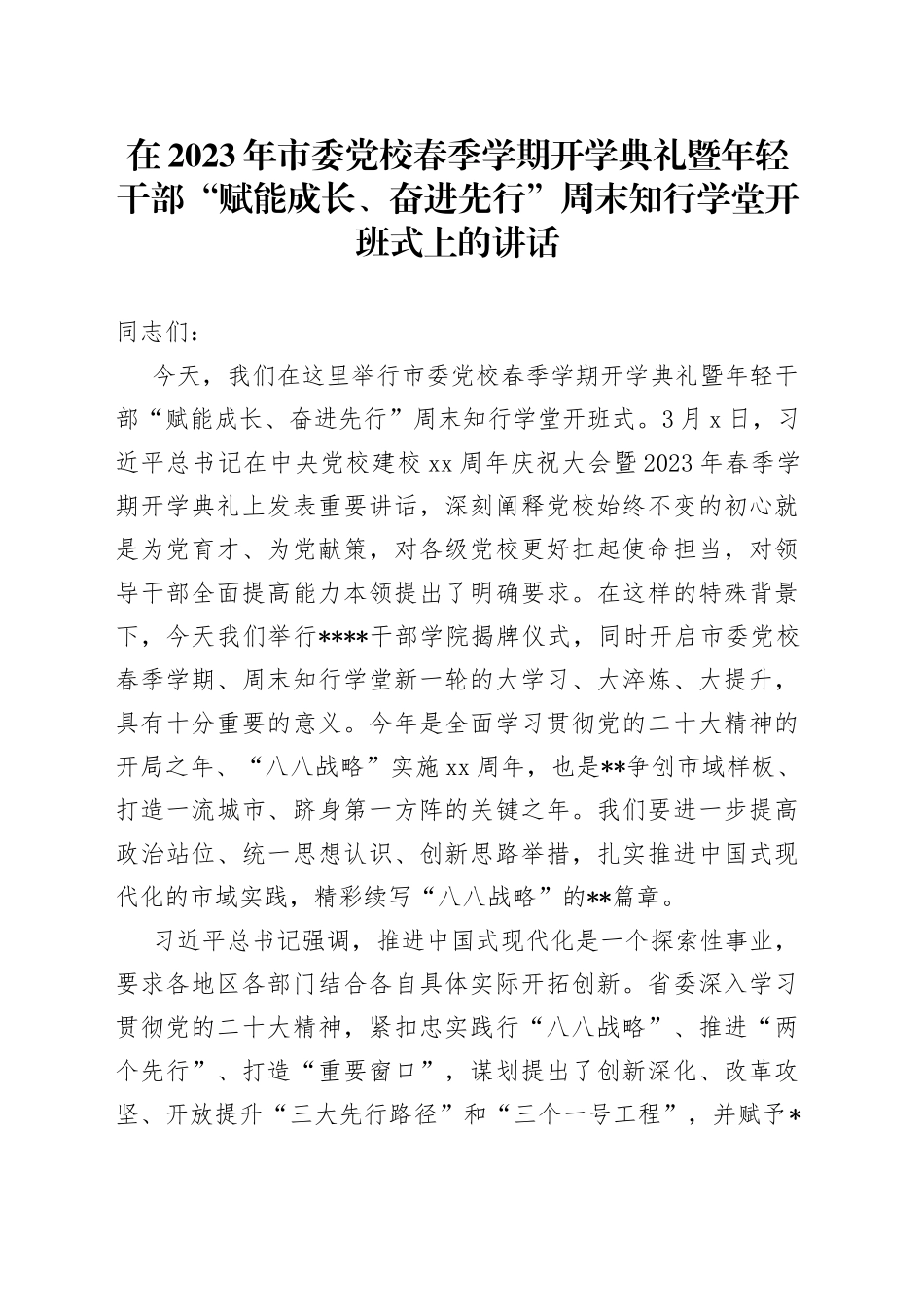 在2023年市委党校春季学期开学典礼暨年轻干部“赋能成长、奋进先行”周末知行学堂开班式上的讲话

同志们：

今天，我们在这里举行市委党校春季学期开学典礼暨年轻干部“赋能成长、奋进先行”周末知行学堂开班式。3月x日，习近平总书记在中央党校建校xx周年庆祝大会暨2023年春季学期开学典礼上发表重要讲话，深刻阐释党校始终不变的初心就是为党育才、为党献策，对各级党校更好扛起使命担当，对领导干部全面提高能力本领提出了明确要求。在这样的特殊背景下，今天我们举行****干部学院揭牌仪式，同时开启市委党校春季学期、周末知行学堂新一轮的大学习、大淬炼、大提升，具有十分重要的意义。今年是全面学习贯彻党的二十大精神的开局之年、“八八战略”实施xx周年，也是**争创市域样板、打造一流城市、跻身第一方阵的关键之年。我们要进一步提高政治站位、统一思想认识、创新思路举措，扎实推进中国式现代化的市域实践，精彩续写“八八战略”的**篇章。

习近平总书记强调，推进中国式现代化是一个探索性事业，要求各地区各部门结合各自具体实际开拓创新。省委深入学习贯彻党的二十大精神，紧扣忠实践行“八八战略”、推进“两个先行”、打造“重要窗口”，谋划提出了创新深化、改革攻坚、开放提升“三大先行路径”和“三个一号工程”，并赋予*